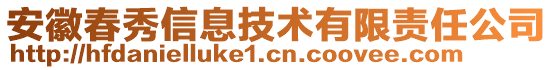 安徽春秀信息技术有限责任公司
http://hfdanielluke1.cn.coovee.com